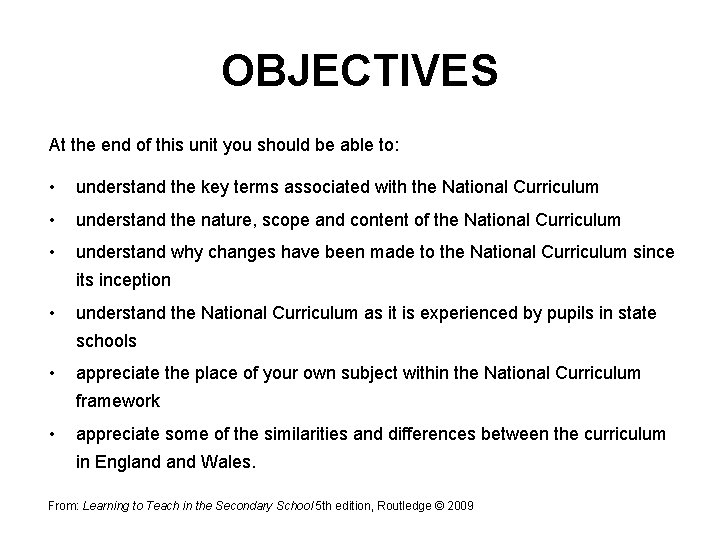 OBJECTIVES

At the end of this unit you should be able to:

• understand the key terms associated with the National Curriculum
• understand the nature, scope and content of the National Curriculum
• understand why changes have been made to the National Curriculum since its inception
• understand the National Curriculum as it is experienced by pupils in state schools
• appreciate the place of your own subject within the National Curriculum framework
• appreciate some of the similarities and differences between the curriculum in England and Wales.

From: Learning to Teach in the Secondary School 5th edition, Routledge © 2009